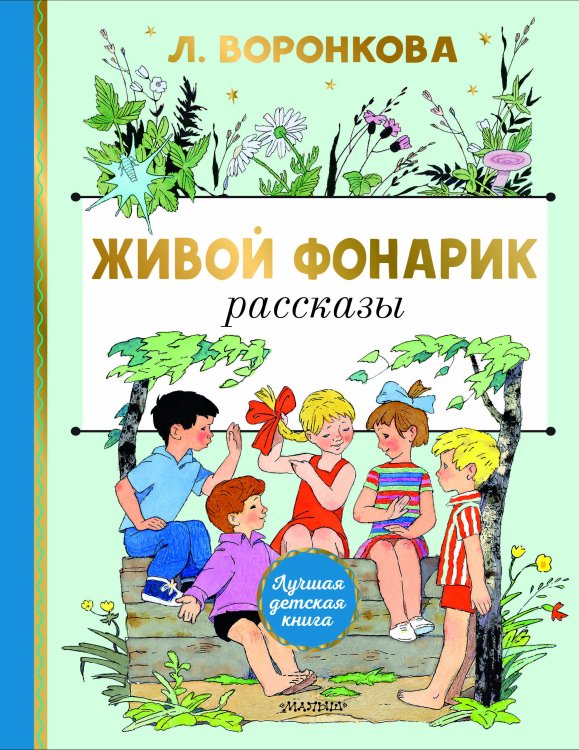 Л. ВОРОНКОВА

ЖИВОЙ ФОНАРИК
рассказы

Лучшая детская книга

МАЛЫШ